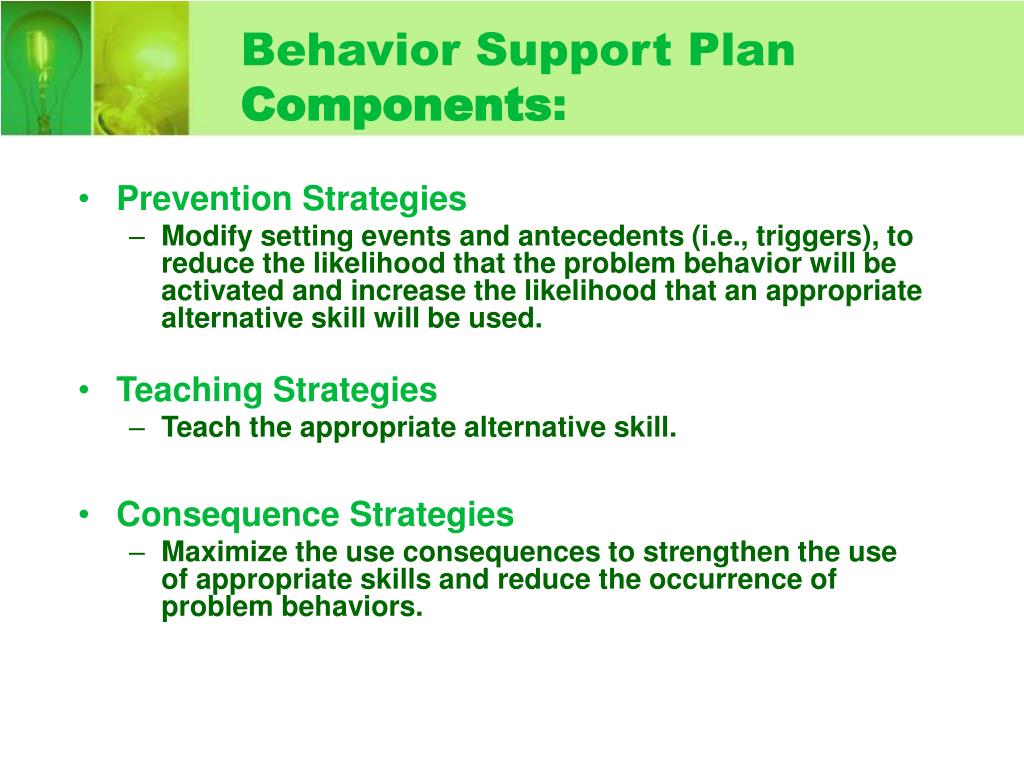 Behavior Support Plan Components:

• Prevention Strategies
– Modify setting events and antecedents (i.e., triggers), to reduce the likelihood that the problem behavior will be activated and increase the likelihood that an appropriate alternative skill will be used.

• Teaching Strategies
– Teach the appropriate alternative skill.

• Consequence Strategies
– Maximize the use consequences to strengthen the use of appropriate skills and reduce the occurrence of problem behaviors.